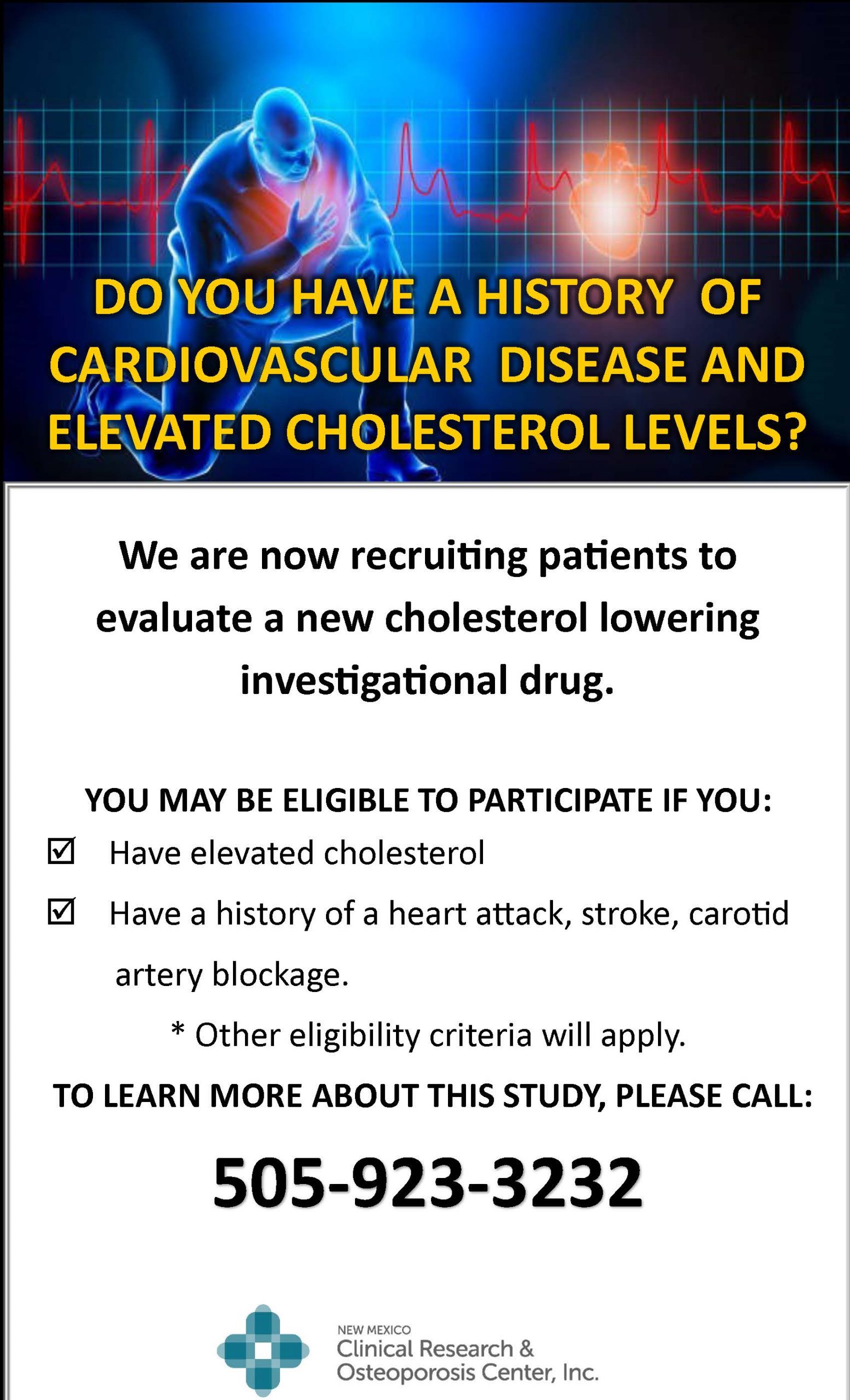 DO YOU HAVE A HISTORY OF CARDIOVASCULAR DISEASE AND ELEVATED CHOLESTEROL LEVELS?

We are now recruiting patients to evaluate a new cholesterol lowering investigational drug.

YOU MAY BE ELIGIBLE TO PARTICIPATE IF YOU:

☑ Have elevated cholesterol

☑ Have a history of a heart attack, stroke, carotid artery blockage.

* Other eligibility criteria will apply.

TO LEARN MORE ABOUT THIS STUDY, PLEASE CALL:

505-923-3232

NEW MEXICO
Clinical Research &
Osteoporosis Center, Inc.